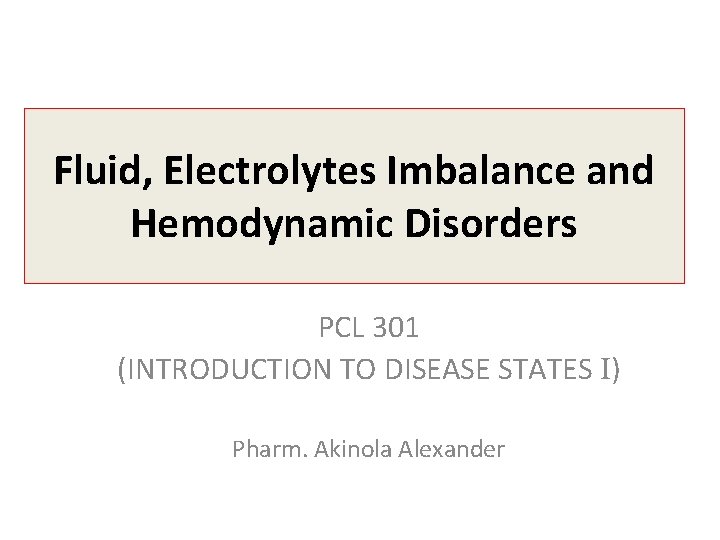 Fluid, Electrolytes Imbalance and Hemodynamic Disorders

PCL 301
(INTRODUCTION TO DISEASE STATES I)

Pharm. Akinola Alexander